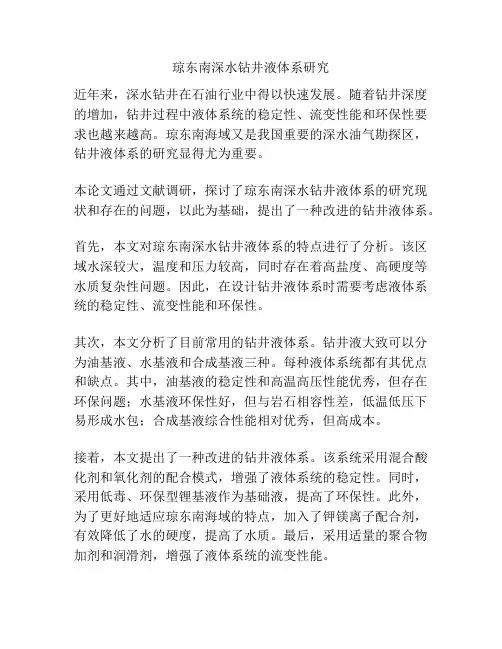 琼东南深水钻井液体系研究

近年来，深水钻井在石油行业中得以快速发展。随着钻井深度的增加，钻井过程中液体系统的稳定性、流变性能和环保性要求也越来越高。琼东南海域又是我国重要的深水油气勘探区，钻井液体系的研究显得尤为重要。

本论文通过文献调研，探讨了琼东南深水钻井液体系的研究现状和存在的问题，以此为基础，提出了一种改进的钻井液体系。

首先，本文对琼东南深水钻井液体系的特点进行了分析。该区域水深较大，温度和压力较高，同时存在着高盐度、高硬度等水质复杂性问题。因此，在设计钻井液体系时需要考虑液体系统的稳定性、流变性能和环保性。

其次，本文分析了目前常用的钻井液体系。钻井液大致可以分为油基液、水基液和合成基液三种。每种液体系统都有其优点和缺点。其中，油基液的稳定性和高温高压性能优秀，但存在环保问题；水基液环保性好，但与岩石相容性差，低温低压下易形成水包；合成基液综合性能相对优秀，但高成本。

接着，本文提出了一种改进的钻井液体系。该系统采用混合酸化剂和氧化剂的配合模式，增强了液体系统的稳定性。同时，采用低毒、环保型锂基液作为基础液，提高了环保性。此外，为了更好地适应琼东南海域的特点，加入了钾镁离子配合剂，有效降低了水的硬度，提高了水质。最后，采用适量的聚合物加剂和润滑剂，增强了液体系统的流变性能。